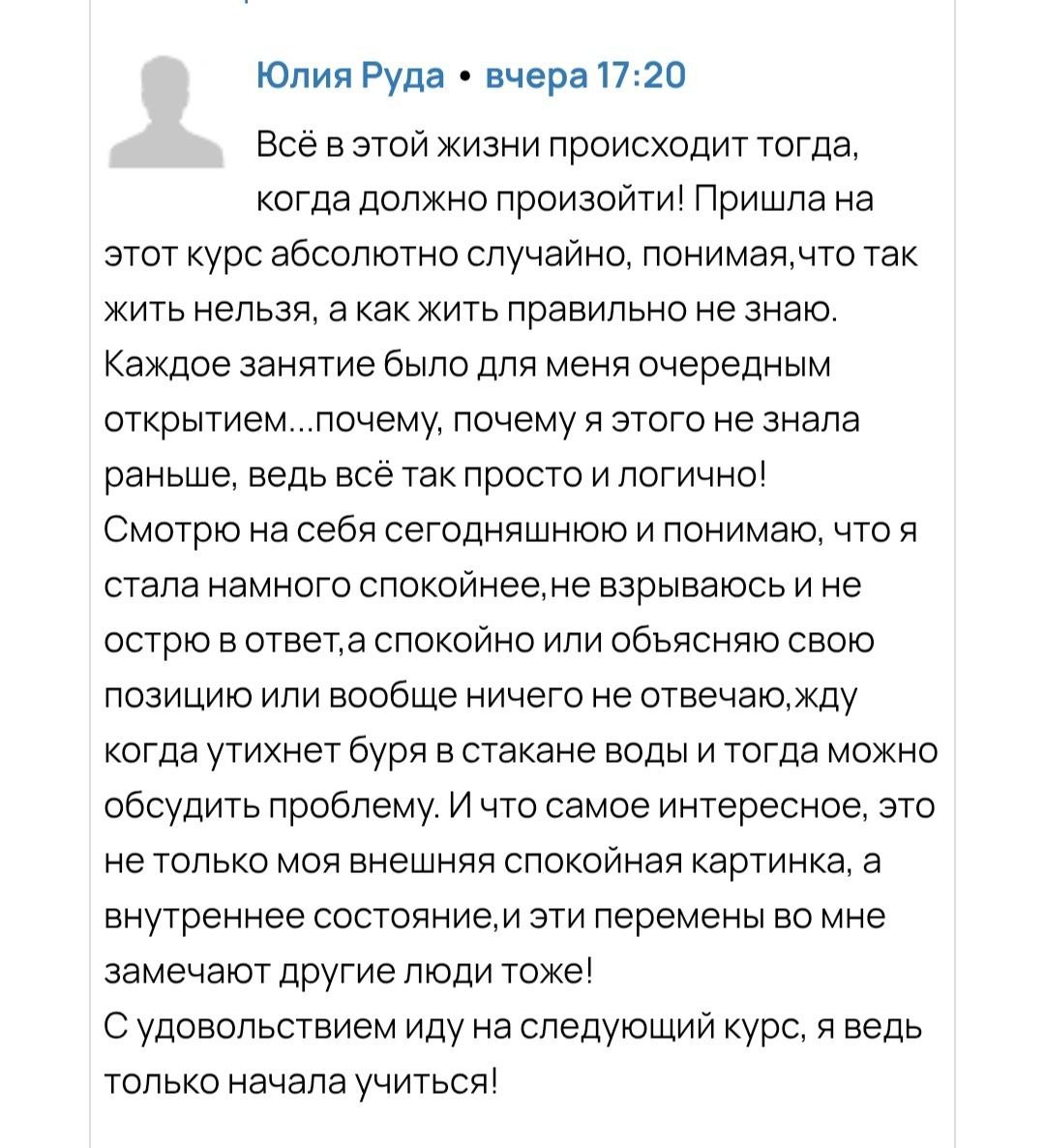 Юлия Руда • вчера 17:20

Всё в этой жизни происходит тогда, когда должно произойти! Пришла на этот курс абсолютно случайно, понимая,что так жить нельзя, а как жить правильно не знаю. Каждое занятие было для меня очередным открытием...почему, почему я этого не знала раньше, ведь всё так просто и логично!
Смотрю на себя сегодняшнюю и понимаю, что я стала намного спокойнее,не взрываюсь и не острю в ответ,а спокойно или объясняю свою позицию или вообще ничего не отвечаю,жду когда утихнет буря в стакане воды и тогда можно обсудить проблему. И что самое интересное, это не только моя внешняя спокойная картинка, а внутреннее состояние,и эти перемены во мне замечают другие люди тоже!
С удовольствием иду на следующий курс, я ведь только начала учиться!